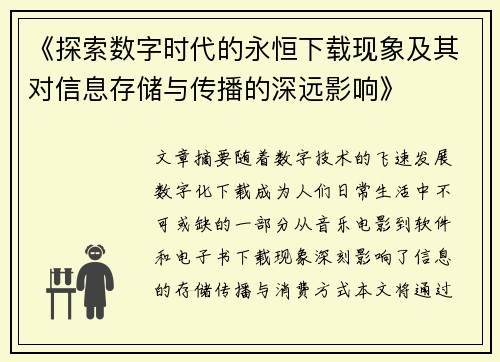 《探索数字时代的永恒下载现象及其对信息存储与传播的深远影响》

文章摘要随着数字技术的飞速发展数字化下载成为人们日常生活中不可或缺的一部分从音乐电影到软件和电子书下载现象深刻影响了信息的存储传播与消费方式本文将通过